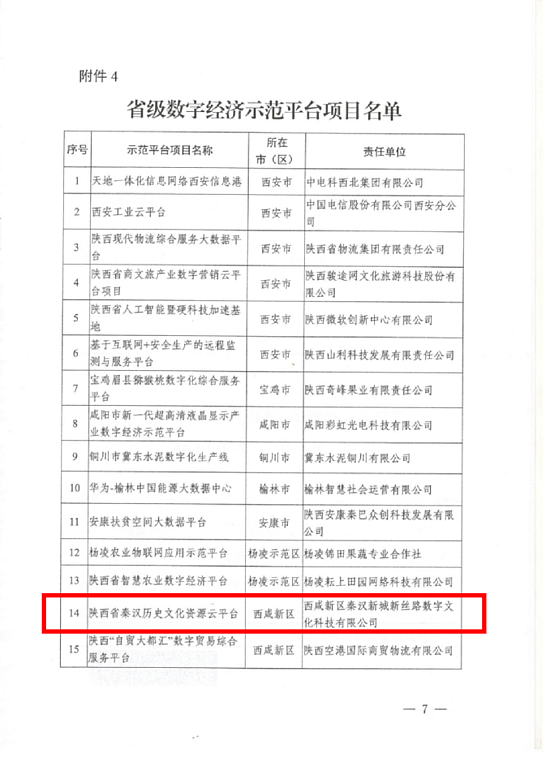 附件 4

省级数字经济示范平台项目名单

| 序号 | 示范平台项目名称 | 所在市（区） | 责任单位 |
|---|---|---|---|
| 1 | 天地一体化信息网络西安信息港 | 西安市 | 中电科西北集团有限公司 |
| 2 | 西安工业云平台 | 西安市 | 中国电信股份有限公司西安分公司 |
| 3 | 陕西现代物流综合服务大数据平台 | 西安市 | 陕西省物流集团有限责任公司 |
| 4 | 陕西省商文旅产业数字营销云平台项目 | 西安市 | 陕西骏途网文化旅游科技股份有限公司 |
| 5 | 陕西省人工智能暨硬科技加速基地 | 西安市 | 陕西微软创新中心有限公司 |
| 6 | 基于互联网+安全生产的远程监测与服务平台 | 西安市 | 陕西山利科技发展有限责任公司 |
| 7 | 宝鸡眉县猕猴桃数字化综合服务平台 | 宝鸡市 | 陕西奇峰果业有限责任公司 |
| 8 | 咸阳市新一代超高清液晶显示产业数字经济示范平台 | 咸阳市 | 咸阳彩虹光电科技有限公司 |
| 9 | 铜川市冀东水泥数字化生产线 | 铜川市 | 冀东水泥铜川有限公司 |
| 10 | 华为-榆林中国能源大数据中心 | 榆林市 | 榆林智慧社会运营有限公司 |
| 11 | 安康扶贫空间大数据平台 | 安康市 | 陕西安康秦巴众创科技发展有限公司 |
| 12 | 杨凌农业物联网应用示范平台 | 杨凌示范区 | 杨凌锦田果蔬专业合作社 |
| 13 | 陕西省智慧农业数字经济平台 | 杨凌示范区 | 杨凌耘上田园网络科技有限公司 |
| 14 | 陕西省秦汉历史文化资源云平台 | 西咸新区 | 西咸新区秦汉新城新丝路数字文化科技有限公司 |
| 15 | 陕西“自贸大都汇”数字贸易综合服务平台 | 西咸新区 | 陕西空港国际商贸物流有限公司 |

— 7 —